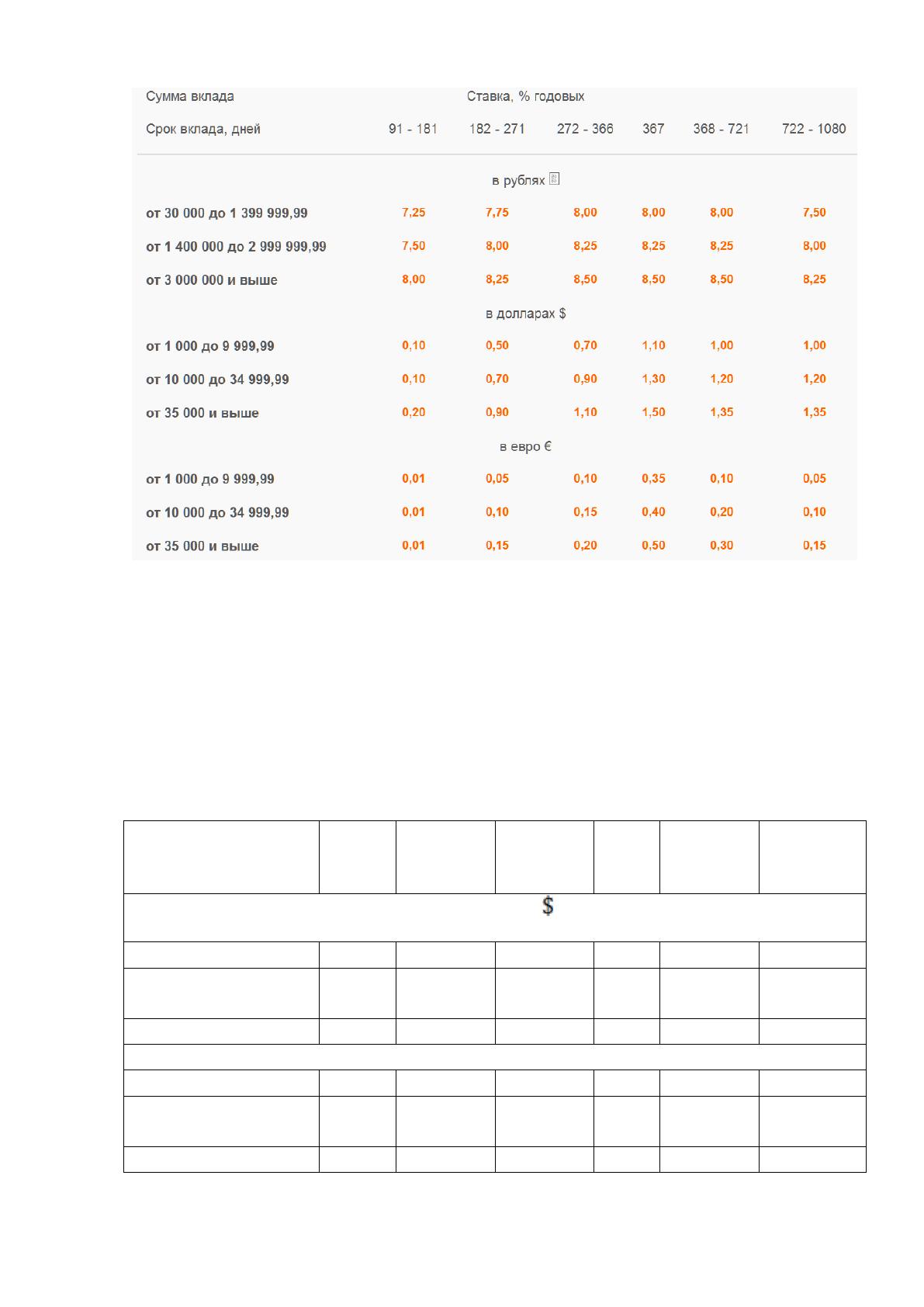 | Сумма вклада | Ставка, % годовых | | | | | |
|---|---|---|---|---|---|---|
| Срок вклада, дней | 91 - 181 | 182 - 271 | 272 - 366 | 367 | 368 - 721 | 722 - 1080 |
| в рублях | | | | | | |
| от 30 000 до 1 399 999,99 | 7,25 | 7,75 | 8,00 | 8,00 | 8,00 | 7,50 |
| от 1 400 000 до 2 999 999,99 | 7,50 | 8,00 | 8,25 | 8,25 | 8,25 | 8,00 |
| от 3 000 000 и выше | 8,00 | 8,25 | 8,50 | 8,50 | 8,50 | 8,25 |
| в долларах $ | | | | | | |
| от 1 000 до 9 999,99 | 0,10 | 0,50 | 0,70 | 1,10 | 1,00 | 1,00 |
| от 10 000 до 34 999,99 | 0,10 | 0,70 | 0,90 | 1,30 | 1,20 | 1,20 |
| от 35 000 и выше | 0,20 | 0,90 | 1,10 | 1,50 | 1,35 | 1,35 |
| в евро € | | | | | | |
| от 1 000 до 9 999,99 | 0,01 | 0,05 | 0,10 | 0,35 | 0,10 | 0,05 |
| от 10 000 до 34 999,99 | 0,01 | 0,10 | 0,15 | 0,40 | 0,20 | 0,10 |
| от 35 000 и выше | 0,01 | 0,15 | 0,20 | 0,50 | 0,30 | 0,15 |

$